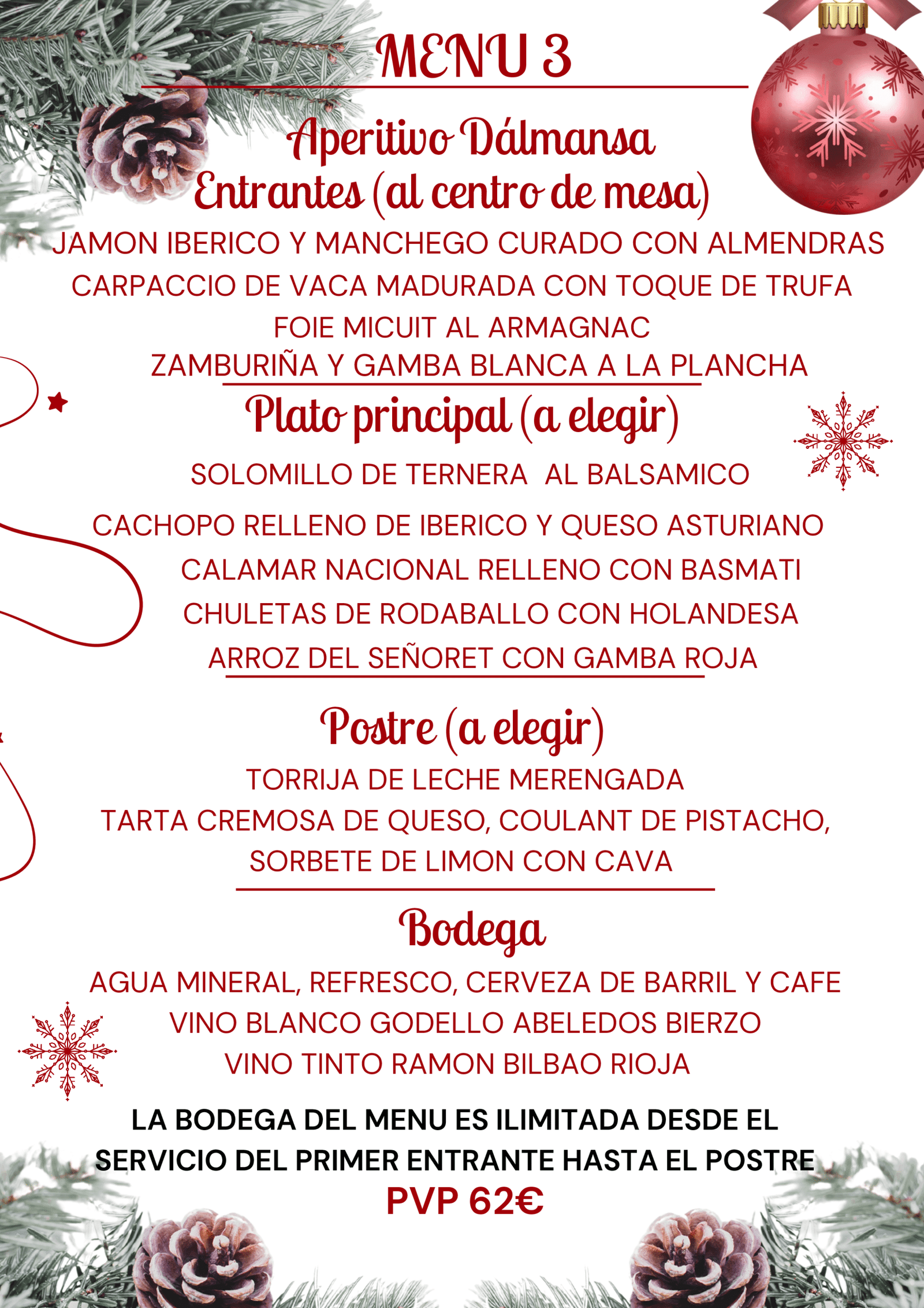 MENU 3

Aperitivo Dálmansa

Entrantes (al centro de mesa)

JAMON IBERICO Y MANCHEGO CURADO CON ALMENDRAS
CARPACCIO DE VACA MADURADA CON TOQUE DE TRUFA
FOIE MICUIT AL ARMAGNAC
ZAMBURIÑA Y GAMBA BLANCA A LA PLANCHA

Plato principal (a elegir)

SOLOMILLO DE TERNERA AL BALSAMICO
CACHOPO RELLENO DE IBERICO Y QUESO ASTURIANO
CALAMAR NACIONAL RELLENO CON BASMATI
CHULETAS DE RODABALLO CON HOLANDESA
ARROZ DEL SEÑORET CON GAMBA ROJA

Postre (a elegir)

TORRIJA DE LECHE MERENGADA
TARTA CREMOSA DE QUESO, COULANT DE PISTACHO,
SORBETE DE LIMON CON CAVA

Bodega

AGUA MINERAL, REFRESCO, CERVEZA DE BARRIL Y CAFE
VINO BLANCO GODELLO ABELEDOS BIERZO
VINO TINTO RAMON BILBAO RIOJA

LA BODEGA DEL MENU ES ILIMITADA DESDE EL SERVICIO DEL PRIMER ENTRANTE HASTA EL POSTRE

PVP 62€